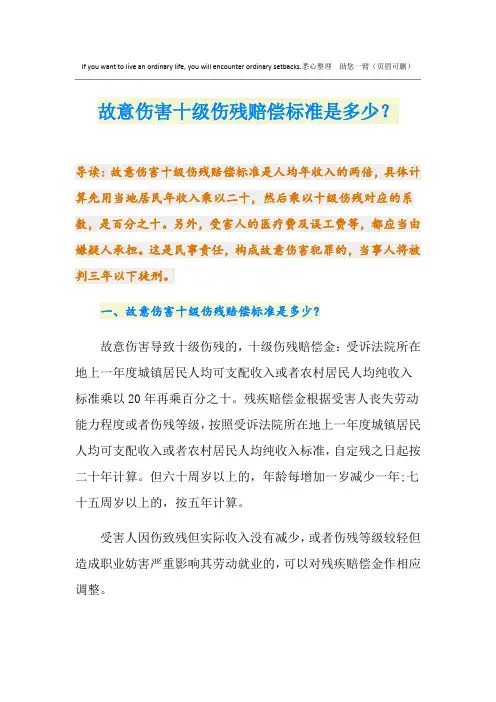 If you want to live an ordinary life, you will encounter ordinary setbacks.悉心整理　助您一臂（页眉可删）

故意伤害十级伤残赔偿标准是多少？

导读：故意伤害十级伤残赔偿标准是人均年收入的两倍，具体计算先用当地居民年收入乘以二十，然后乘以十级伤残对应的系数，是百分之十。另外，受害人的医疗费及误工费等，都应当由嫌疑人承担。这是民事责任，构成故意伤害犯罪的，当事人将被判三年以下徒刑。

一、故意伤害十级伤残赔偿标准是多少？

故意伤害导致十级伤残的，十级伤残赔偿金：受诉法院所在地上一年度城镇居民人均可支配收入或者农村居民人均纯收入标准乘以20年再乘百分之十。残疾赔偿金根据受害人丧失劳动能力程度或者伤残等级，按照受诉法院所在地上一年度城镇居民人均可支配收入或者农村居民人均纯收入标准，自定残之日起按二十年计算。但六十周岁以上的，年龄每增加一岁减少一年；七十五周岁以上的，按五年计算。

受害人因伤致残但实际收入没有减少，或者伤残等级较轻但造成职业妨害严重影响其劳动就业的，可以对残疾赔偿金作相应调整。